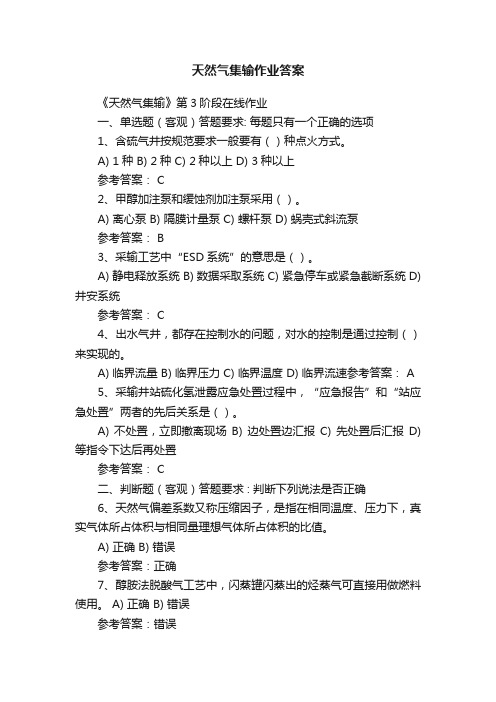 天然气集输作业答案

《天然气集输》第 3 阶段在线作业

一、单选题（客观）答题要求: 每题只有一个正确的选项

1、含硫气井按规范要求一般要有（ ）种点火方式。

A) 1 种 B) 2 种 C) 2 种以上 D) 3 种以上

参考答案： C

2、甲醇加注泵和缓蚀剂加注泵采用（ ）。

A) 离心泵 B) 隔膜计量泵 C) 螺杆泵 D) 蜗壳式斜流泵

参考答案： B

3、采输工艺中“ESD 系统”的意思是（ ）。

A) 静电释放系统 B) 数据采取系统 C) 紧急停车或紧急截断系统 D) 井安系统

参考答案： C

4、出水气井，都存在控制水的问题，对水的控制是通过控制（ ）来实现的。

A) 临界流量 B) 临界压力 C) 临界温度 D) 临界流速参考答案： A

5、采输井站硫化氢泄露应急处置过程中，“应急报告”和“站应急处置”两者的先后关系是（ ）。

A) 不处置，立即撤离现场 B) 边处置边汇报 C) 先处置后汇报 D) 等指令下达后再处置

参考答案： C

二、判断题（客观）答题要求：判断下列说法是否正确

6、天然气偏差系数又称压缩因子，是指在相同温度、压力下，真实气体所占体积与相同量理想气体所占体积的比值。

A) 正确 B) 错误

参考答案：正确

7、醇胺法脱酸气工艺中，闪蒸罐闪蒸出的烃蒸气可直接用做燃料使用。 A) 正确 B) 错误

参考答案：错误